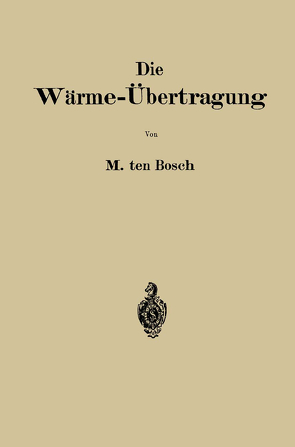 Die
Wärme-Übertragung

Von

M. ten Bosch